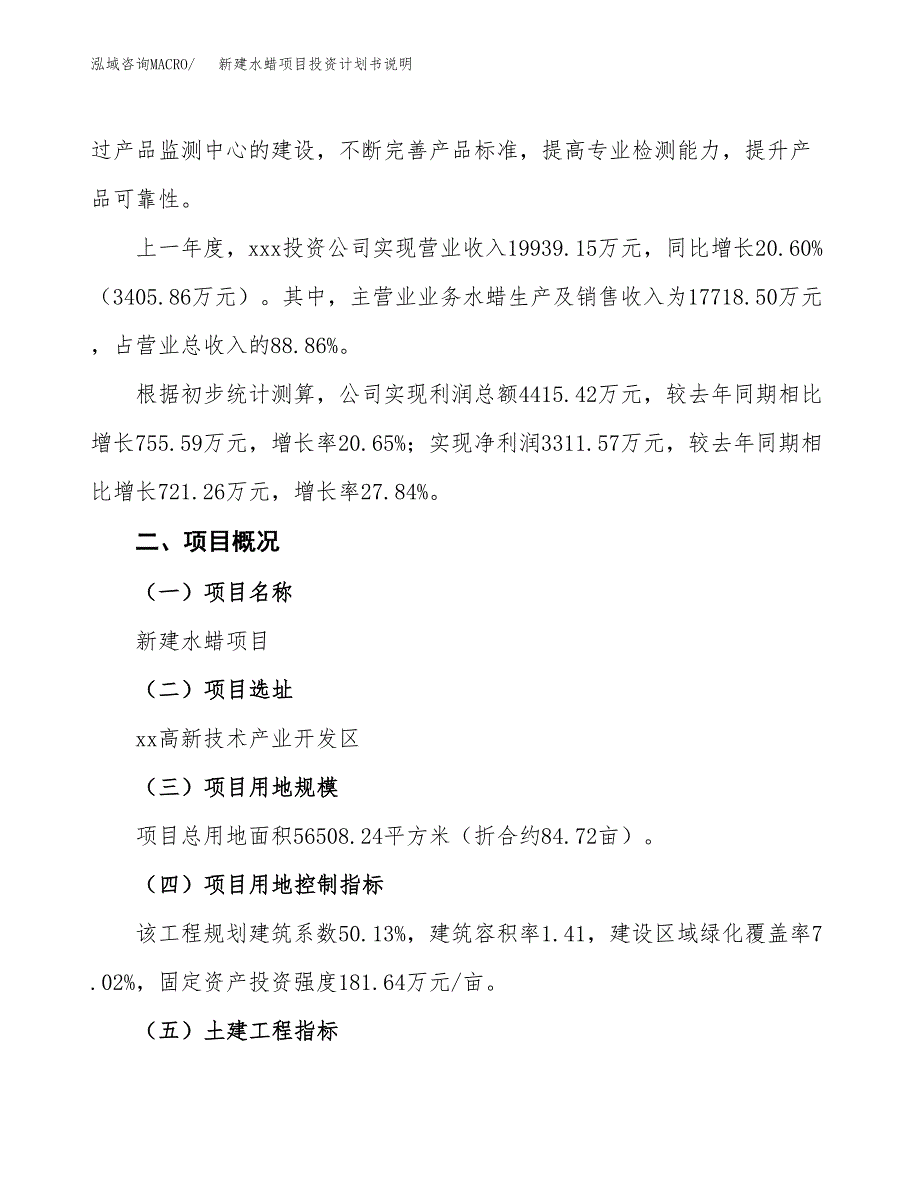 泓域咨询MACRO/　新建水蜡项目投资计划书说明

过产品监测中心的建设，不断完善产品标准，提高专业检测能力，提升产品可靠性。

上一年度，xxx投资公司实现营业收入19939.15万元，同比增长20.60%（3405.86万元）。其中，主营业业务水蜡生产及销售收入为17718.50万元，占营业总收入的88.86%。

根据初步统计测算，公司实现利润总额4415.42万元，较去年同期相比增长755.59万元，增长率20.65%；实现净利润3311.57万元，较去年同期相比增长721.26万元，增长率27.84%。

二、项目概况

（一）项目名称

新建水蜡项目

（二）项目选址

xx高新技术产业开发区

（三）项目用地规模

项目总用地面积56508.24平方米（折合约84.72亩）。

（四）项目用地控制指标

该工程规划建筑系数50.13%，建筑容积率1.41，建设区域绿化覆盖率7.02%，固定资产投资强度181.64万元/亩。

（五）土建工程指标